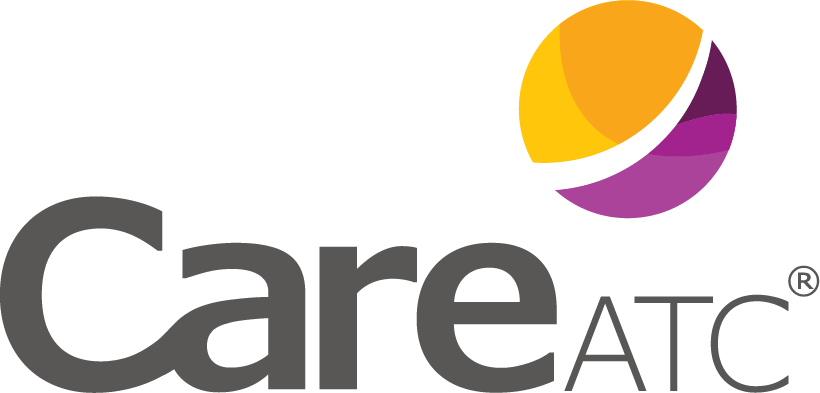 CareATC®